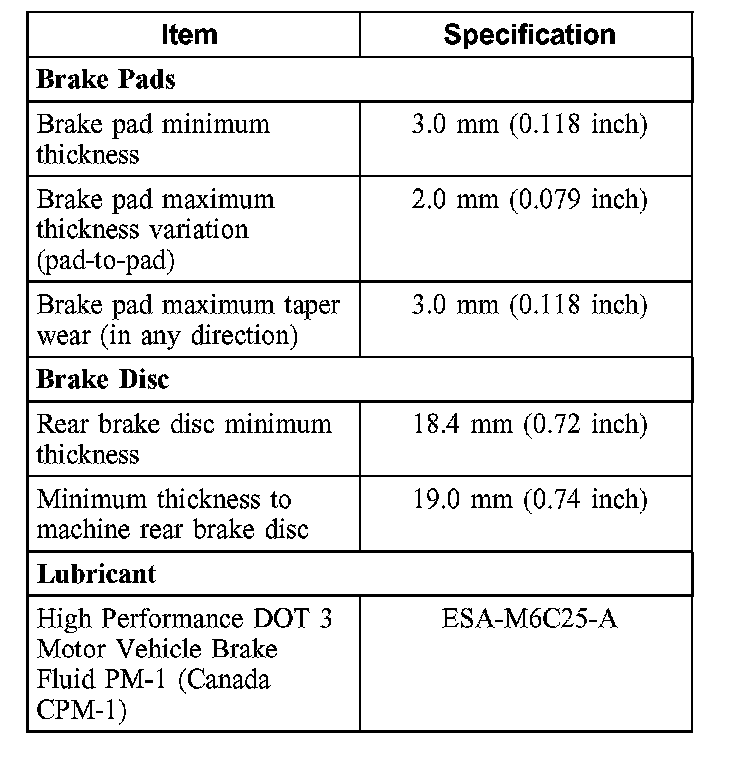 | Item | Specification |
|---|---|
| **Brake Pads** | |
| Brake pad minimum thickness | 3.0 mm (0.118 inch) |
| Brake pad maximum thickness variation (pad-to-pad) | 2.0 mm (0.079 inch) |
| Brake pad maximum taper wear (in any direction) | 3.0 mm (0.118 inch) |
| **Brake Disc** | |
| Rear brake disc minimum thickness | 18.4 mm (0.72 inch) |
| Minimum thickness to machine rear brake disc | 19.0 mm (0.74 inch) |
| **Lubricant** | |
| High Performance DOT 3 Motor Vehicle Brake Fluid PM-1 (Canada CPM-1) | ESA-M6C25-A |